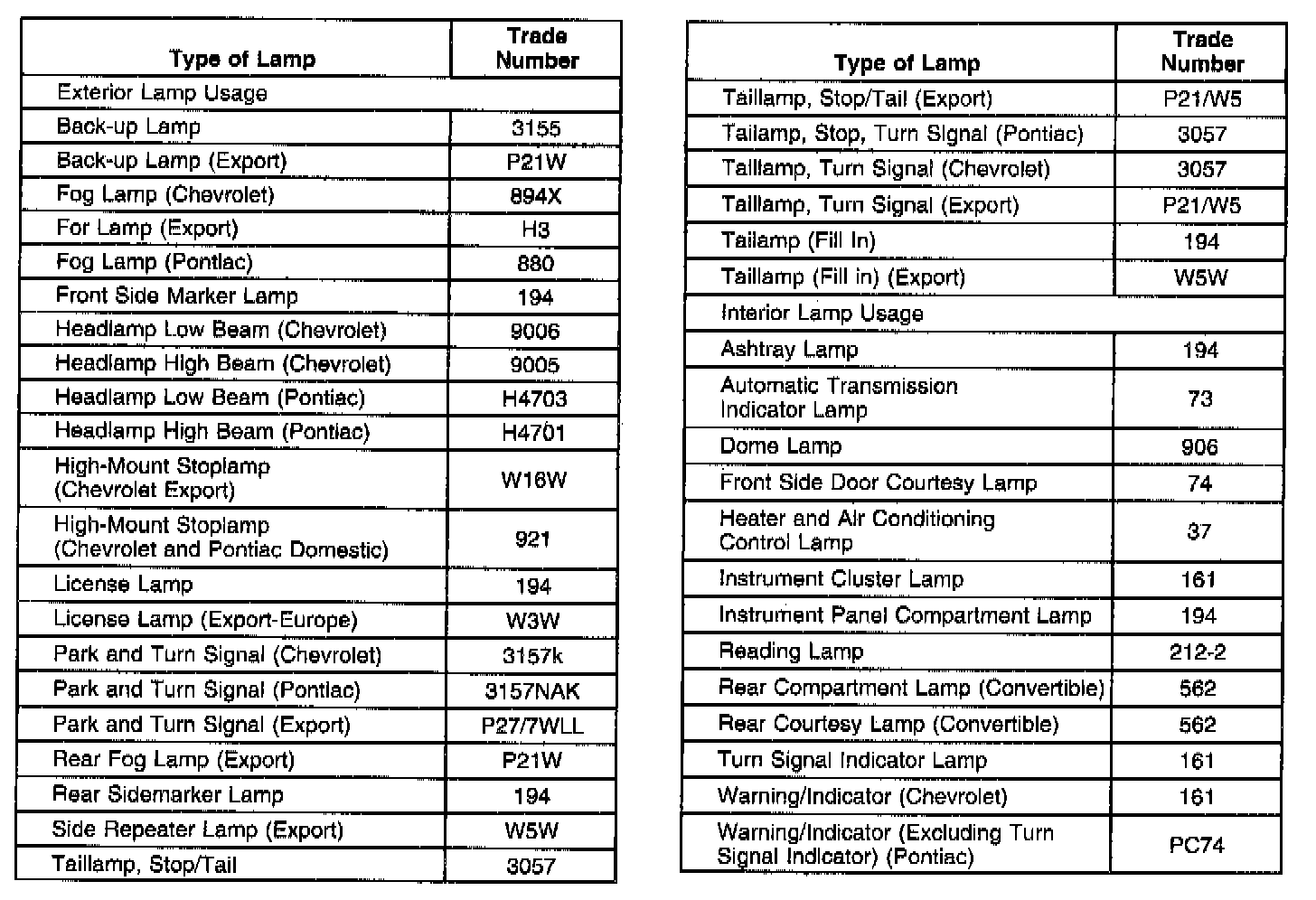 | Type of Lamp | Trade Number |
|---|---|
| Exterior Lamp Usage | |
| Back-up Lamp | 3155 |
| Back-up Lamp (Export) | P21W |
| Fog Lamp (Chevrolet) | 894X |
| For Lamp (Export) | H3 |
| Fog Lamp (Pontiac) | 880 |
| Front Side Marker Lamp | 194 |
| Headlamp Low Beam (Chevrolet) | 9006 |
| Headlamp High Beam (Chevrolet) | 9005 |
| Headlamp Low Beam (Pontiac) | H4703 |
| Headlamp High Beam (Pontiac) | H4701 |
| High-Mount Stoplamp (Chevrolet Export) | W16W |
| High-Mount Stoplamp (Chevrolet and Pontiac Domestic) | 921 |
| License Lamp | 194 |
| License Lamp (Export-Europe) | W3W |
| Park and Turn Signal (Chevrolet) | 3157k |
| Park and Turn Signal (Pontiac) | 3157NAK |
| Park and Turn Signal (Export) | P27/7WLL |
| Rear Fog Lamp (Export) | P21W |
| Rear Sidemarker Lamp | 194 |
| Side Repeater Lamp (Export) | W5W |
| Taillamp, Stop/Tail | 3057 |

| Type of Lamp | Trade Number |
|---|---|
| Taillamp, Stop/Tail (Export) | P21/W5 |
| Tailamp, Stop, Turn Signal (Pontiac) | 3057 |
| Taillamp, Turn Signal (Chevrolet) | 3057 |
| Taillamp, Turn Signal (Export) | P21/W5 |
| Tailamp (Fill In) | 194 |
| Taillamp (Fill in) (Export) | W5W |
| Interior Lamp Usage | |
| Ashtray Lamp | 194 |
| Automatic Transmission Indicator Lamp | 73 |
| Dome Lamp | 906 |
| Front Side Door Courtesy Lamp | 74 |
| Heater and Air Conditioning Control Lamp | 37 |
| Instrument Cluster Lamp | 161 |
| Instrument Panel Compartment Lamp | 194 |
| Reading Lamp | 212-2 |
| Rear Compartment Lamp (Convertible) | 562 |
| Rear Courtesy Lamp (Convertible) | 562 |
| Turn Signal Indicator Lamp | 161 |
| Warning/Indicator (Chevrolet) | 161 |
| Warning/Indicator (Excluding Turn Signal Indicator) (Pontiac) | PC74 |